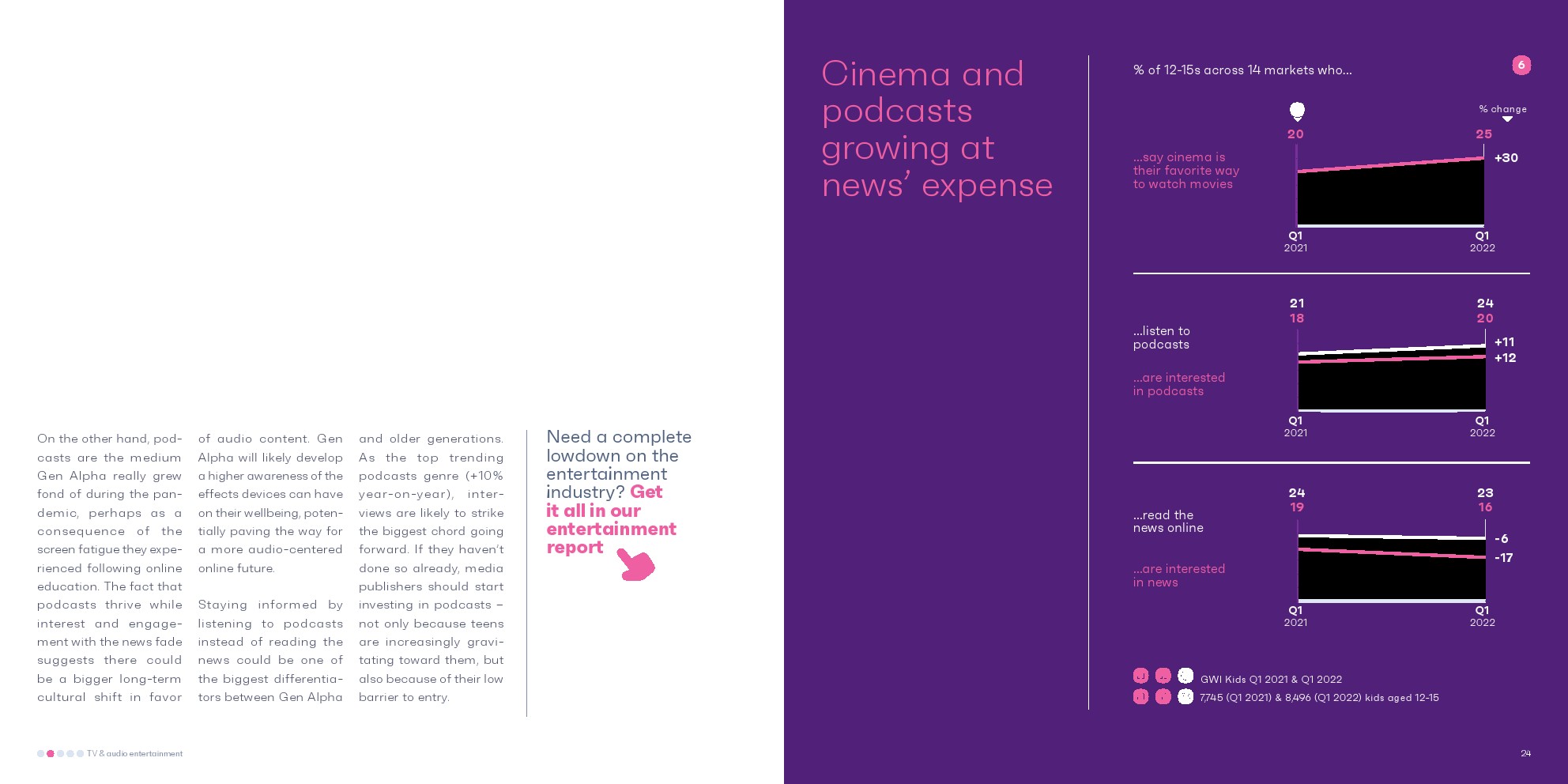 On the other hand, podcasts are the medium Gen Alpha really grew fond of during the pandemic, perhaps as a consequence of the screen fatigue they experienced following online education. The fact that podcasts thrive while interest and engagement with the news fade suggests there could be a bigger long-term cultural shift in favor of audio content. Gen Alpha will likely develop a higher awareness of the effects devices can have on their wellbeing, potentially paving the way for a more audio-centered online future.

Staying informed by listening to podcasts instead of reading the news could be one of the biggest differentiators between Gen Alpha and older generations. As the top trending podcasts genre (+10% year-on-year), interviews are likely to strike the biggest chord going forward. If they haven't done so already, media publishers should start investing in podcasts – not only because teens are increasingly gravitating toward them, but also because of their low barrier to entry.

Need a complete lowdown on the entertainment industry? Get it all in our entertainment report

TV & audio entertainment

Cinema and podcasts growing at news' expense

% of 12-15s across 14 markets who...

6

% change

...say cinema is their favorite way to watch movies

20

25

+30

Q1 2021

Q1 2022

...listen to podcasts

...are interested in podcasts

21
18

24
20

+11
+12

Q1 2021

Q1 2022

...read the news online

...are interested in news

24
19

23
16

-6
-17

Q1 2021

Q1 2022

GWI Kids Q1 2021 & Q1 2022

7,745 (Q1 2021) & 8,496 (Q1 2022) kids aged 12-15

24